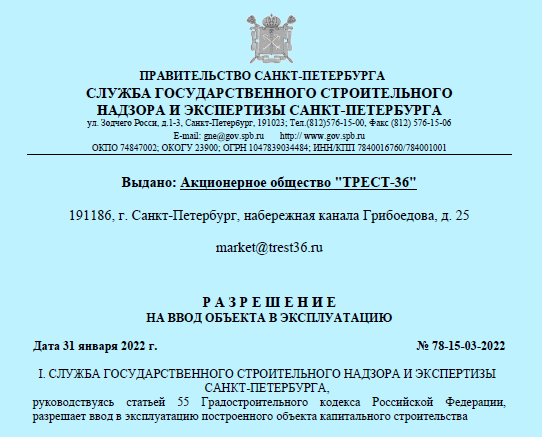 ПРАВИТЕЛЬСТВО САНКТ-ПЕТЕРБУРГА
СЛУЖБА ГОСУДАРСТВЕННОГО СТРОИТЕЛЬНОГО НАДЗОРА И ЭКСПЕРТИЗЫ САНКТ-ПЕТЕРБУРГА
ул. Зодчего Росси, д.1-3, Санкт-Петербург, 191023; Тел.(812)576-15-00, Факс (812) 576-15-06
E-mail: gne@gov.spb.ru http:// www.gov.spb.ru
ОКПО 74847002; ОКОГУ 23900; ОГРН 1047839034484; ИНН/КПП 7840016760/784001001

Выдано: Акционерное общество "ТРЕСТ-36"

191186, г. Санкт-Петербург, набережная канала Грибоедова, д. 25

market@trest36.ru

Р А З Р Е Ш Е Н И Е
НА ВВОД ОБЪЕКТА В ЭКСПЛУАТАЦИЮ

Дата 31 января 2022 г.

№ 78-15-03-2022

I. СЛУЖБА ГОСУДАРСТВЕННОГО СТРОИТЕЛЬНОГО НАДЗОРА И ЭКСПЕРТИЗЫ САНКТ-ПЕТЕРБУРГА,
руководствуясь статьей 55 Градостроительного кодекса Российской Федерации, разрешает ввод в эксплуатацию построенного объекта капитального строительства